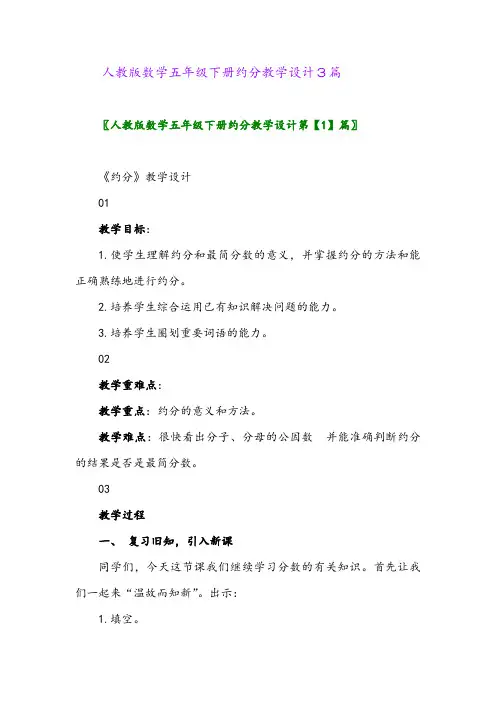 人教版数学五年级下册约分教学设计3篇

〖人教版数学五年级下册约分教学设计第【1】篇〗

《约分》教学设计

01

教学目标:

1.使学生理解约分和最简分数的意义，并掌握约分的方法和能正确熟练地进行约分。

2.培养学生综合运用已有知识解决问题的能力。

3.培养学生圈划重要词语的能力。

02

教学重难点:

教学重点：约分的意义和方法。

教学难点：很快看出分子、分母的公因数 并能准确判断约分的结果是否是最简分数。

03

教学过程

一、 复习旧知，引入新课

同学们，今天这节课我们继续学习分数的有关知识。首先让我们一起来“温故而知新”。出示:

1.填空。